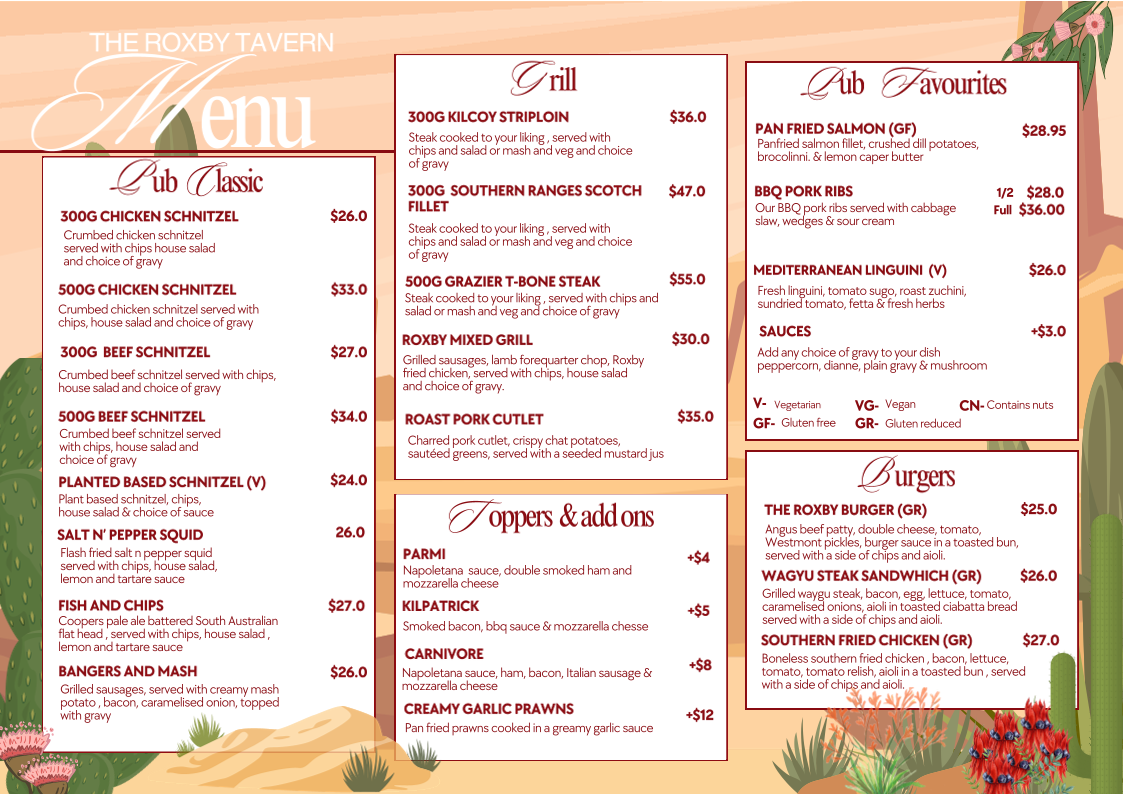 THE ROXBY TAVERN
Menu

Pub Classic

300G CHICKEN SCHNITZEL $26.0
Crumbed chicken schnitzel served with chips house salad and choice of gravy

500G CHICKEN SCHNITZEL $33.0
Crumbed chicken schnitzel served with chips, house salad and choice of gravy

300G BEEF SCHNITZEL $27.0
Crumbed beef schnitzel served with chips, house salad and choice of gravy

500G BEEF SCHNITZEL $34.0
Crumbed beef schnitzel served with chips, house salad and choice of gravy

PLANTED BASED SCHNITZEL (V) $24.0
Plant based schnitzel, chips, house salad & choice of sauce

SALT N' PEPPER SQUID 26.0
Flash fried salt n pepper squid served with chips, house salad, lemon and tartare sauce

FISH AND CHIPS $27.0
Coopers pale ale battered South Australian flat head , served with chips, house salad , lemon and tartare sauce

BANGERS AND MASH $26.0
Grilled sausages, served with creamy mash potato , bacon, caramelised onion, topped with gravy

Grill

300G KILCOY STRIPLOIN $36.0
Steak cooked to your liking , served with chips and salad or mash and veg and choice of gravy

300G SOUTHERN RANGES SCOTCH FILLET $47.0
Steak cooked to your liking , served with chips and salad or mash and veg and choice of gravy

500G GRAZIER T-BONE STEAK $55.0
Steak cooked to your liking , served with chips and salad or mash and veg and choice of gravy

ROXBY MIXED GRILL $30.0
Grilled sausages, lamb forequarter chop, Roxby fried chicken, served with chips, house salad and choice of gravy.

ROAST PORK CUTLET $35.0
Charred pork cutlet, crispy chat potatoes, sautéed greens, served with a seeded mustard jus

Toppers & add ons

PARMI +$4
Napoletana sauce, double smoked ham and mozzarella cheese

KILPATRICK +$5
Smoked bacon, bbq sauce & mozzarella chesse

CARNIVORE +$8
Napoletana sauce, ham, bacon, Italian sausage & mozzarella cheese

CREAMY GARLIC PRAWNS +$12
Pan fried prawns cooked in a greamy garlic sauce

Pub Favourites

PAN FRIED SALMON (GF) $28.95
Panfried salmon fillet, crushed dill potatoes, brocolinni. & lemon caper butter

BBQ PORK RIBS 1/2 $28.0 Full $36.00
Our BBQ pork ribs served with cabbage slaw, wedges & sour cream

MEDITERRANEAN LINGUINI (V) $26.0
Fresh linguini, tomato sugo, roast zuchini, sundried tomato, fetta & fresh herbs

SAUCES +$3.0
Add any choice of gravy to your dish peppercorn, dianne, plain gravy & mushroom

V- Vegetarian VG- Vegan CN- Contains nuts
GF- Gluten free GR- Gluten reduced

Burgers

THE ROXBY BURGER (GR) $25.0
Angus beef patty, double cheese, tomato, Westmont pickles, burger sauce in a toasted bun, served with a side of chips and aioli.

WAGYU STEAK SANDWHICH (GR) $26.0
Grilled waygu steak, bacon, egg, lettuce, tomato, caramelised onions, aioli in toasted ciabatta bread served with a side of chips and aioli.

SOUTHERN FRIED CHICKEN (GR) $27.0
Boneless southern fried chicken , bacon, lettuce, tomato, tomato relish, aioli in a toasted bun , served with a side of chips and aioli.